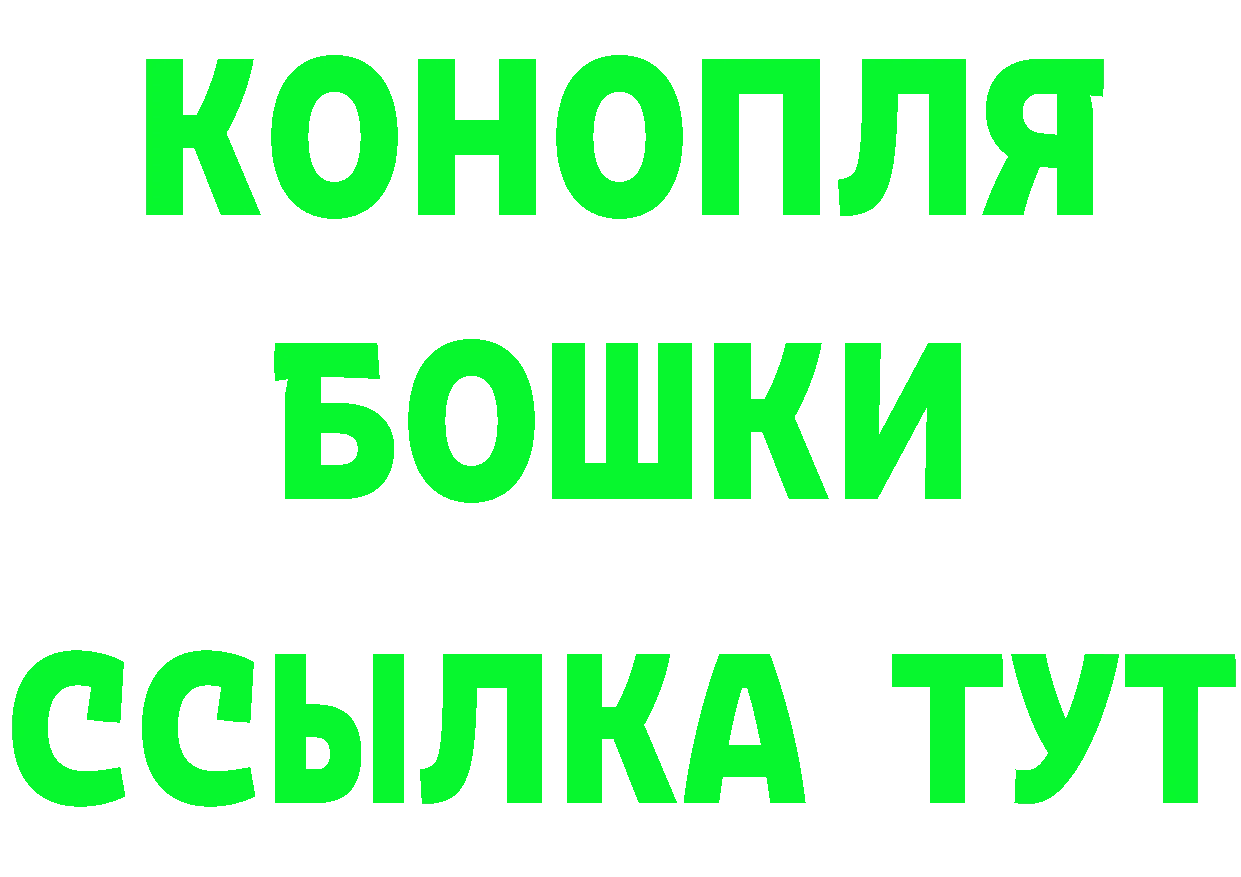 КОНОПЛЯ
БОШКИ
ССЫЛКА ТУТ